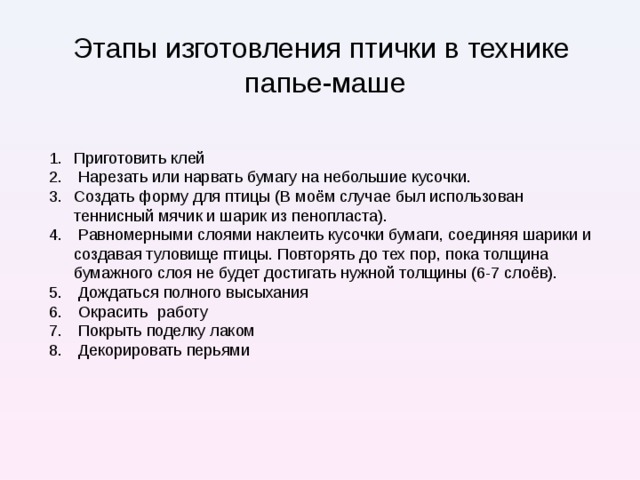 Этапы изготовления птички в технике папье-маше

1. Приготовить клей
2. Нарезать или нарвать бумагу на небольшие кусочки.
3. Создать форму для птицы (В моём случае был использован теннисный мячик и шарик из пенопласта).
4. Равномерными слоями наклеить кусочки бумаги, соединяя шарики и создавая туловище птицы. Повторять до тех пор, пока толщина бумажного слоя не будет достигать нужной толщины (6-7 слоёв).
5. Дождаться полного высыхания
6. Окрасить работу
7. Покрыть поделку лаком
8. Декорировать перьями